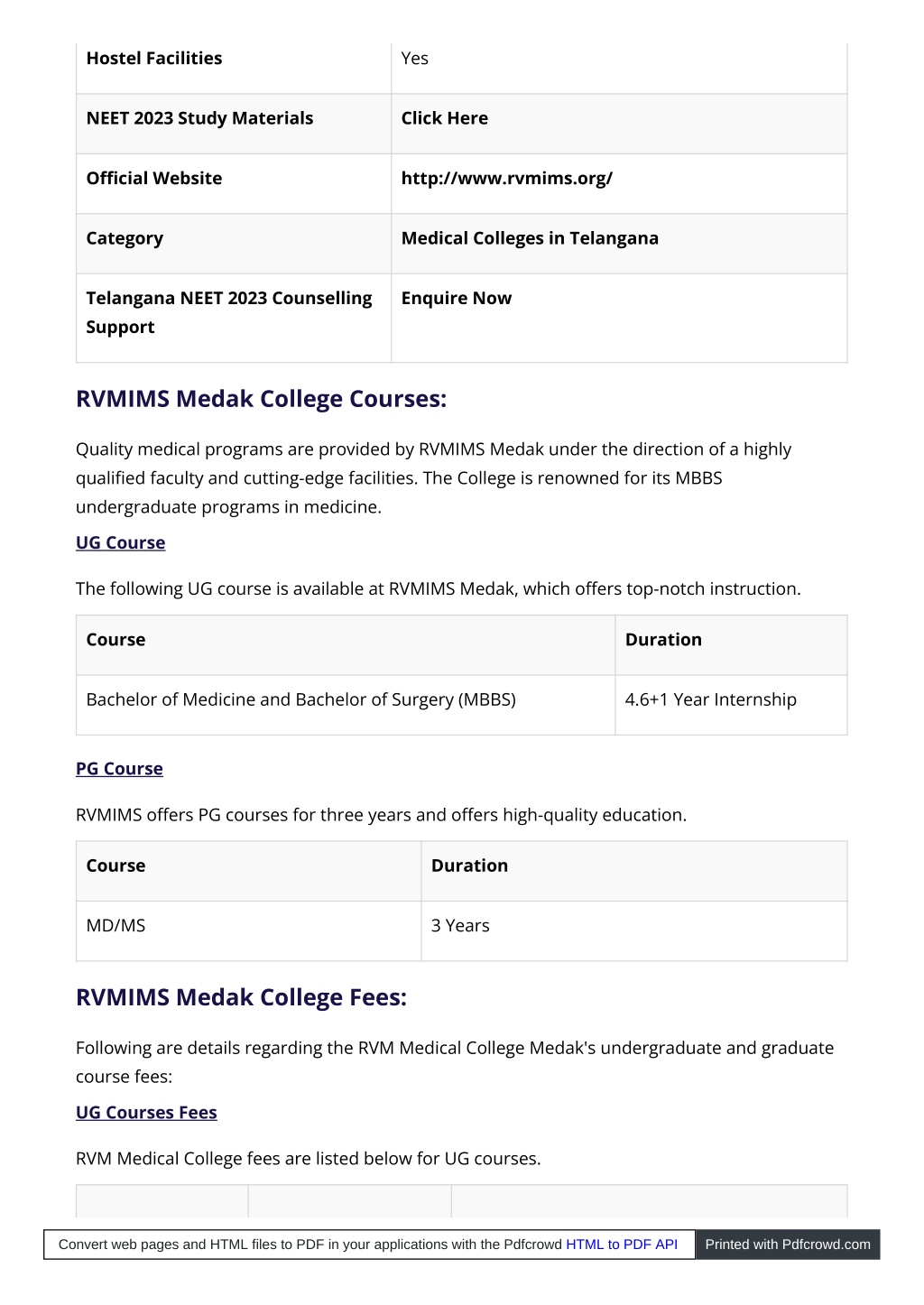 | Hostel Facilities | Yes |
|---|---|
| NEET 2023 Study Materials | Click Here |
| Official Website | http://www.rvmims.org/ |
| Category | Medical Colleges in Telangana |
| Telangana NEET 2023 Counselling Support | Enquire Now |

RVMIMS Medak College Courses:

Quality medical programs are provided by RVMIMS Medak under the direction of a highly qualified faculty and cutting-edge facilities. The College is renowned for its MBBS undergraduate programs in medicine.

UG Course

The following UG course is available at RVMIMS Medak, which offers top-notch instruction.

| Course | Duration |
|---|---|
| Bachelor of Medicine and Bachelor of Surgery (MBBS) | 4.6+1 Year Internship |

PG Course

RVMIMS offers PG courses for three years and offers high-quality education.

| Course | Duration |
|---|---|
| MD/MS | 3 Years |

RVMIMS Medak College Fees:

Following are details regarding the RVM Medical College Medak's undergraduate and graduate course fees:

UG Courses Fees

RVM Medical College fees are listed below for UG courses.

Convert web pages and HTML files to PDF in your applications with the Pdfcrowd HTML to PDF API Printed with Pdfcrowd.com